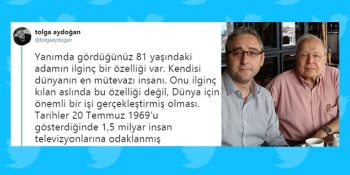 tolga aydoğan
@tolgaaydogan

Yanımda gördüğünüz 81 yaşındaki adamın ilginç bir özelliği var. Kendisi dünyanın en mütevazı insanı. Onu ilginç kılan aslında bu özelliği değil, Dünya için önemli bir işi gerçekleştirmiş olması. Tarihler 20 Temmuz 1969'u gösterdiğinde 1,5 milyar insan televizyonlarına odaklanmış